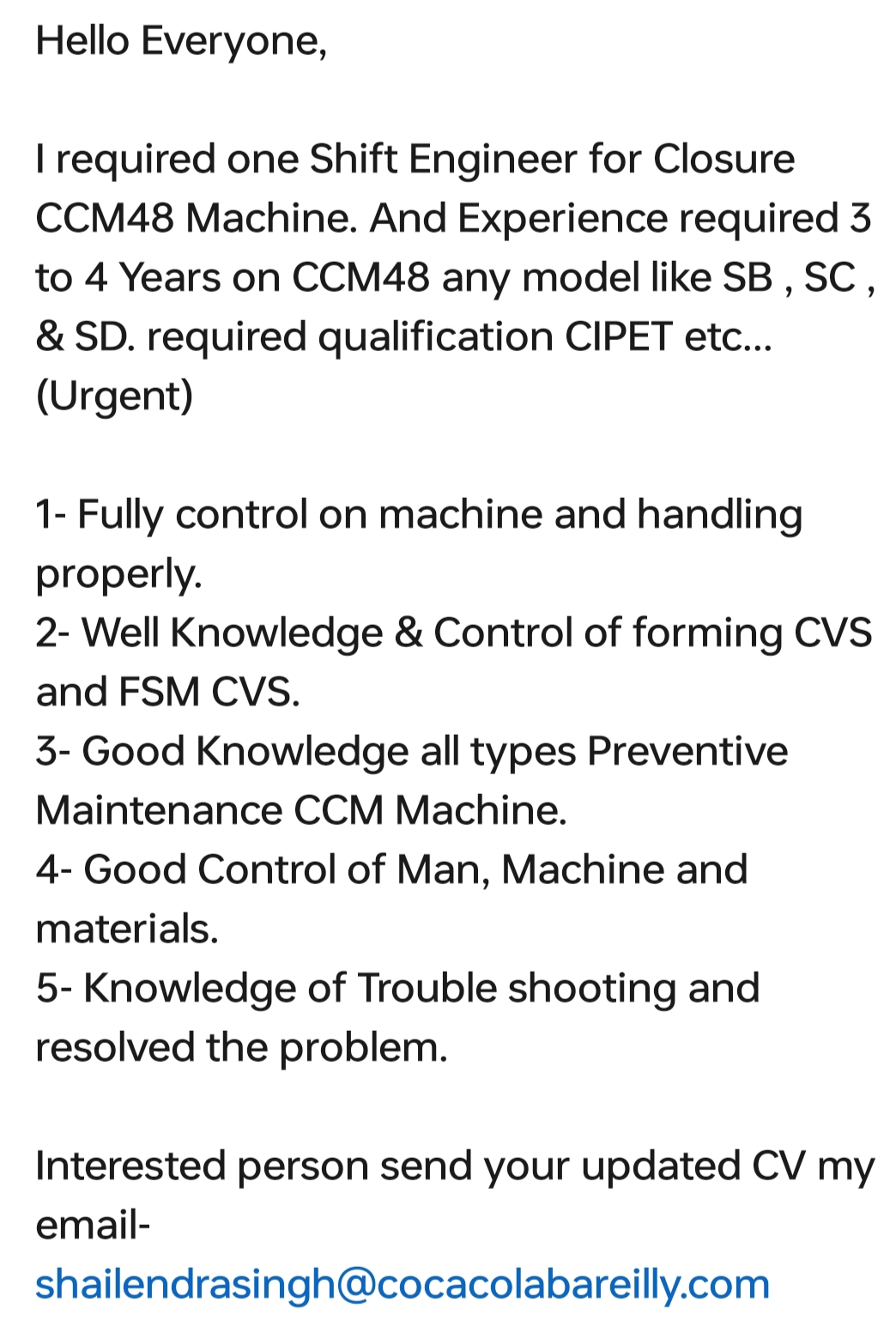 Hello Everyone,

I required one Shift Engineer for Closure CCM48 Machine. And Experience required 3 to 4 Years on CCM48 any model like SB , SC , & SD. required qualification CIPET etc... (Urgent)

1- Fully control on machine and handling properly.
2- Well Knowledge & Control of forming CVS and FSM CVS.
3- Good Knowledge all types Preventive Maintenance CCM Machine.
4- Good Control of Man, Machine and materials.
5- Knowledge of Trouble shooting and resolved the problem.

Interested person send your updated CV my email- shailendrasingh@cocacolabareilly.com